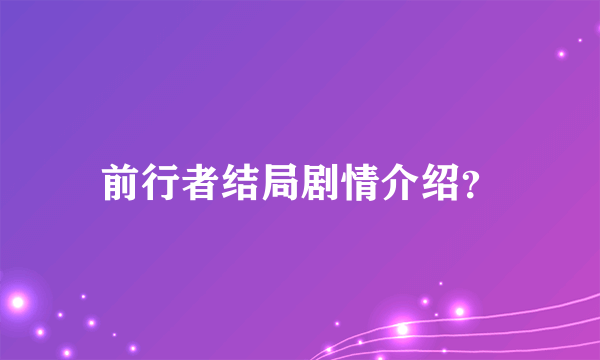 前行者结局剧情介绍?